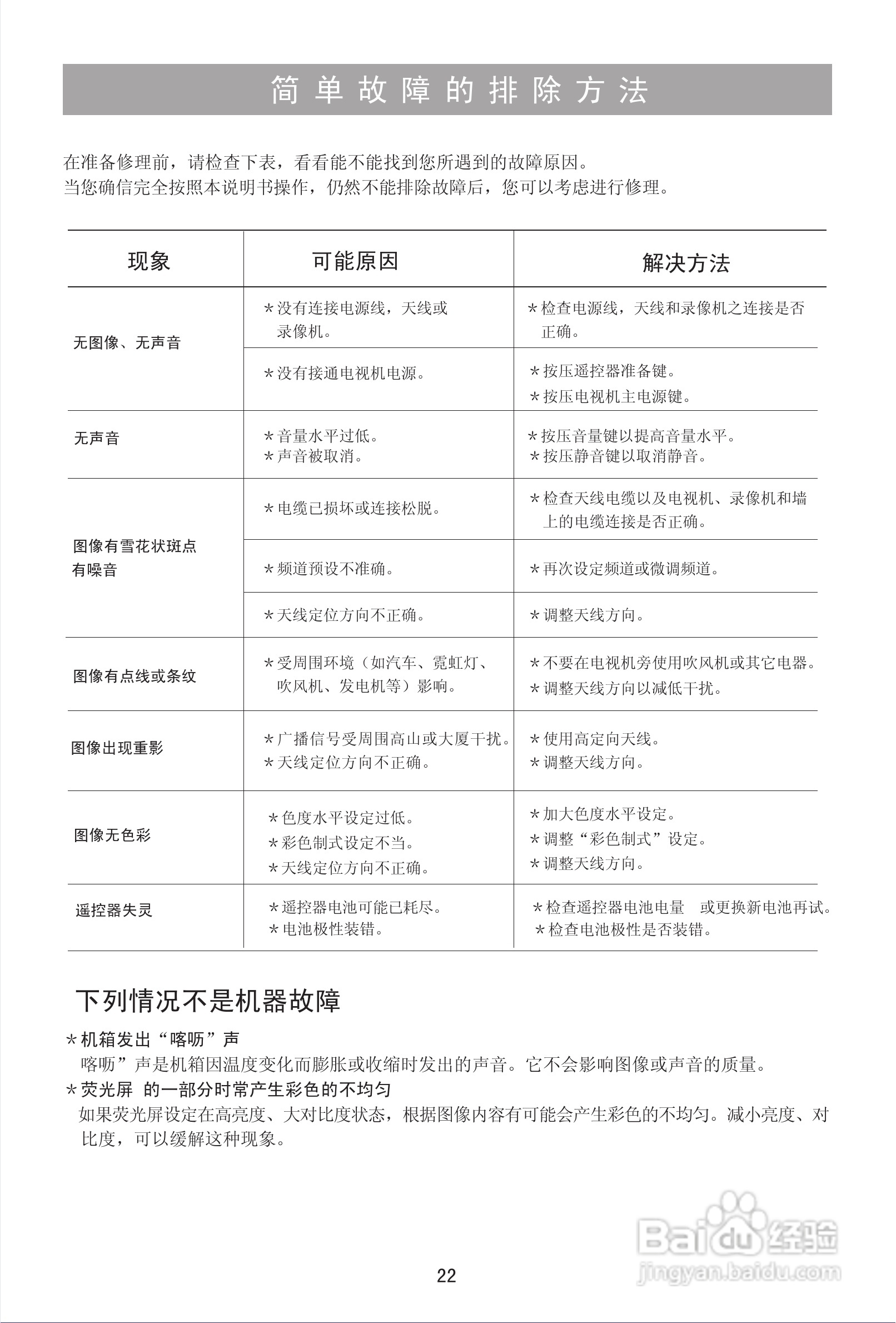 简单故障的排除方法

在准备修理前，请检查下表，看看能不能找到您所遇到的故障原因。
当您确信完全按照本说明书操作，仍然不能排除故障后，您可以考虑进行修理。

| 现象 | 可能原因 | 解决方法 |
|---|---|---|
| 无图像、无声音 | *没有连接电源线，天线或录像机。 | *检查电源线，天线和录像机之连接是否正确。 |
| | *没有接通电视机电源。 | *按压遥控器准备键。 *按压电视机主电源键。 |
| 无声音 | *音量水平过低。 *声音被取消。 | *按压音量键以提高音量水平。 *按压静音键以取消静音。 |
| 图像有雪花状斑点 有噪音 | *电缆已损坏或连接松脱。 | *检查天线电缆以及电视机、录像机和墙上的电缆连接是否正确。 |
| | *频道预设不准确。 | *再次设定频道或微调频道。 |
| | *天线定位方向不正确。 | *调整天线方向。 |
| 图像有点线或条纹 | *受周围环境（如汽车、霓虹灯、吹风机、发电机等）影响。 | *不要在电视机旁使用吹风机或其它电器。 *调整天线方向以减低干扰。 |
| 图像出现重影 | *广播信号受周围高山或大厦干扰。 *天线定位方向不正确。 | *使用高定向天线。 *调整天线方向。 |
| 图像无色彩 | *色度水平设定过低。 *彩色制式设定不当。 *天线定位方向不正确。 | *加大色度水平设定。 *调整“彩色制式”设定。 *调整天线方向。 |
| 遥控器失灵 | *遥控器电池可能已耗尽。 *电池极性装错。 | *检查遥控器电池电量 或更换新电池再试。 *检查电池极性是否装错。 |

下列情况不是机器故障
*机箱发出“喀呖”声
喀呖”声是机箱因温度变化而膨胀或收缩时发出的声音。它不会影响图像或声音的质量。
*荧光屏 的一部分时常产生彩色的不均匀
如果荧光屏设定在高亮度、大对比度状态，根据图像内容有可能会产生彩色的不均匀。减小亮度、对比度，可以缓解这种现象。

Baidu经验
jingyan.baidu.com

22